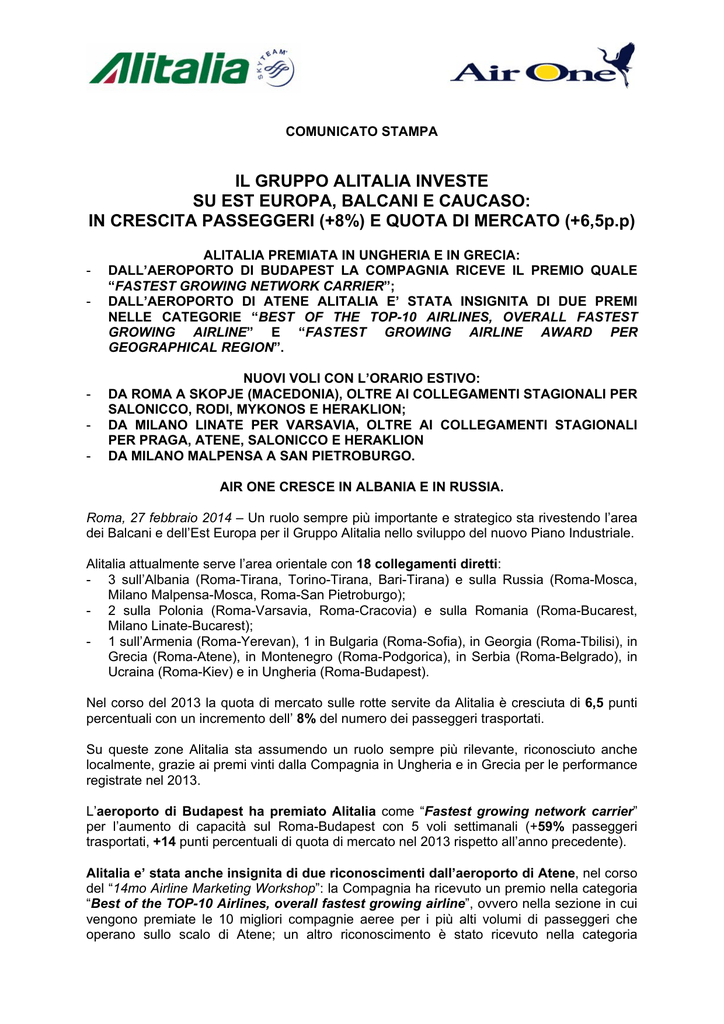 Alitalia SKYTEAM

Air One

COMUNICATO STAMPA

IL GRUPPO ALITALIA INVESTE SU EST EUROPA, BALCANI E CAUCASO: IN CRESCITA PASSEGGERI (+8%) E QUOTA DI MERCATO (+6,5p.p)

ALITALIA PREMIATA IN UNGHERIA E IN GRECIA:
- DALL'AEROPORTO DI BUDAPEST LA COMPAGNIA RICEVE IL PREMIO QUALE "FASTEST GROWING NETWORK CARRIER";
- DALL'AEROPORTO DI ATENE ALITALIA E' STATA INSIGNITA DI DUE PREMI NELLE CATEGORIE "BEST OF THE TOP-10 AIRLINES, OVERALL FASTEST GROWING AIRLINE" E "FASTEST GROWING AIRLINE AWARD PER GEOGRAPHICAL REGION".

NUOVI VOLI CON L'ORARIO ESTIVO:
- DA ROMA A SKOPJE (MACEDONIA), OLTRE AI COLLEGAMENTI STAGIONALI PER SALONICCO, RODI, MYKONOS E HERAKLION;
- DA MILANO LINATE PER VARSAVIA, OLTRE AI COLLEGAMENTI STAGIONALI PER PRAGA, ATENE, SALONICCO E HERAKLION
- DA MILANO MALPENSA A SAN PIETROBURGO.

AIR ONE CRESCE IN ALBANIA E IN RUSSIA.

Roma, 27 febbraio 2014 – Un ruolo sempre più importante e strategico sta rivestendo l'area dei Balcani e dell'Est Europa per il Gruppo Alitalia nello sviluppo del nuovo Piano Industriale.

Alitalia attualmente serve l'area orientale con 18 collegamenti diretti:
- 3 sull'Albania (Roma-Tirana, Torino-Tirana, Bari-Tirana) e sulla Russia (Roma-Mosca, Milano Malpensa-Mosca, Roma-San Pietroburgo);
- 2 sulla Polonia (Roma-Varsavia, Roma-Cracovia) e sulla Romania (Roma-Bucarest, Milano Linate-Bucarest);
- 1 sull'Armenia (Roma-Yerevan), 1 in Bulgaria (Roma-Sofia), in Georgia (Roma-Tbilisi), in Grecia (Roma-Atene), in Montenegro (Roma-Podgorica), in Serbia (Roma-Belgrado), in Ucraina (Roma-Kiev) e in Ungheria (Roma-Budapest).

Nel corso del 2013 la quota di mercato sulle rotte servite da Alitalia è cresciuta di 6,5 punti percentuali con un incremento dell' 8% del numero dei passeggeri trasportati.

Su queste zone Alitalia sta assumendo un ruolo sempre più rilevante, riconosciuto anche localmente, grazie ai premi vinti dalla Compagnia in Ungheria e in Grecia per le performance registrate nel 2013.

L'aeroporto di Budapest ha premiato Alitalia come "Fastest growing network carrier" per l'aumento di capacità sul Roma-Budapest con 5 voli settimanali (+59% passeggeri trasportati, +14 punti percentuali di quota di mercato nel 2013 rispetto all'anno precedente).

Alitalia e' stata anche insignita di due riconoscimenti dall'aeroporto di Atene, nel corso del "14mo Airline Marketing Workshop": la Compagnia ha ricevuto un premio nella categoria "Best of the TOP-10 Airlines, overall fastest growing airline", ovvero nella sezione in cui vengono premiate le 10 migliori compagnie aeree per i più alti volumi di passeggeri che operano sullo scalo di Atene; un altro riconoscimento è stato ricevuto nella categoria